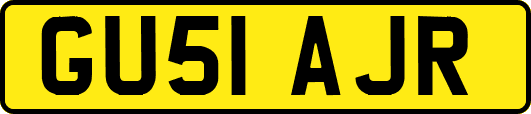 GU51 AJR